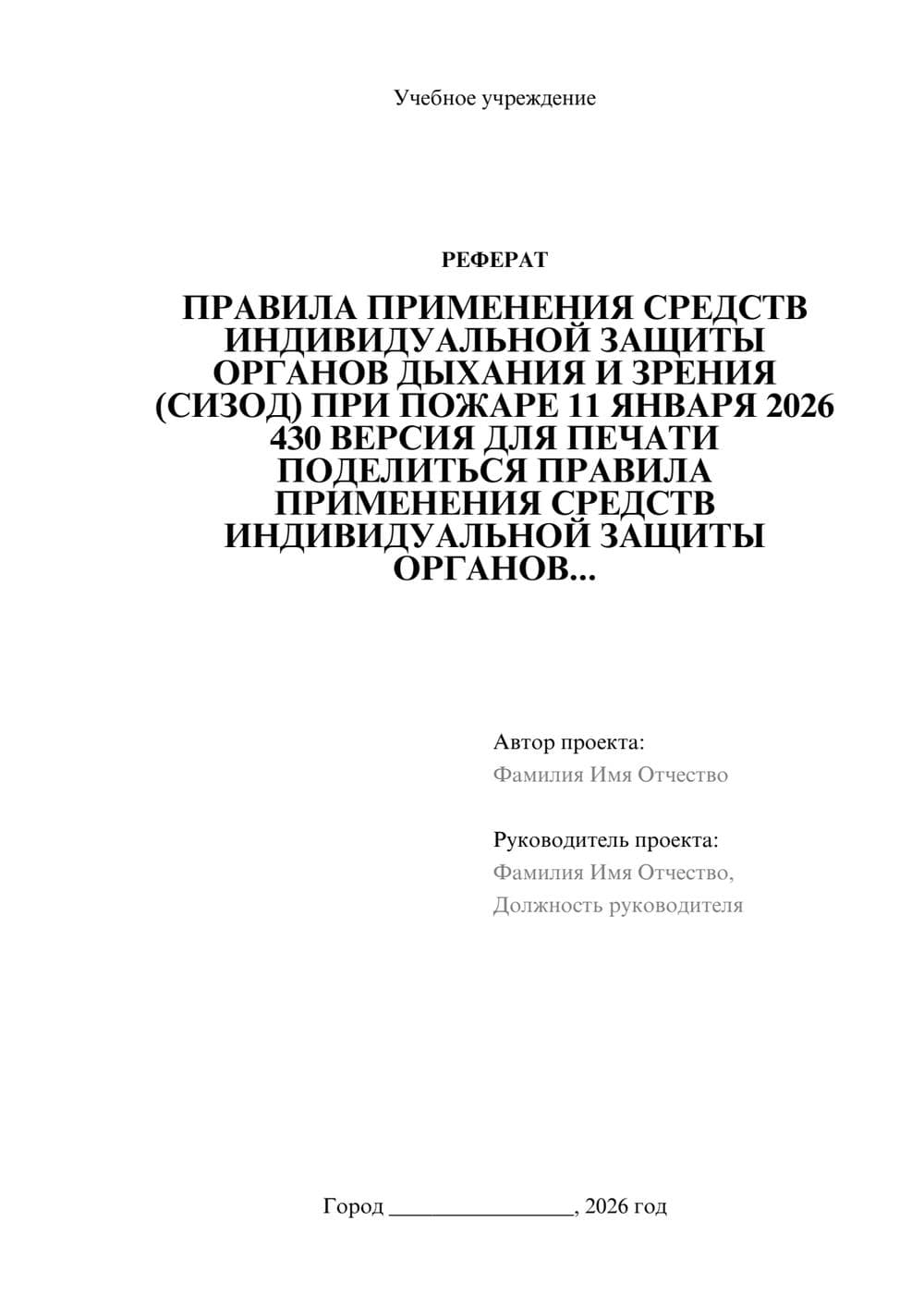 Учебное учреждение

РЕФЕРАТ

ПРАВИЛА ПРИМЕНЕНИЯ СРЕДСТВ ИНДИВИДУАЛЬНОЙ ЗАЩИТЫ ОРГАНОВ ДЫХАНИЯ И ЗРЕНИЯ (СИЗОД) ПРИ ПОЖАРЕ 11 ЯНВАРЯ 2026 430 ВЕРСИЯ ДЛЯ ПЕЧАТИ ПОДЕЛИТЬСЯ ПРАВИЛА ПРИМЕНЕНИЯ СРЕДСТВ ИНДИВИДУАЛЬНОЙ ЗАЩИТЫ ОРГАНОВ...

Автор проекта:
Фамилия Имя Отчество

Руководитель проекта:
Фамилия Имя Отчество,
Должность руководителя

Город ________________, 2026 год